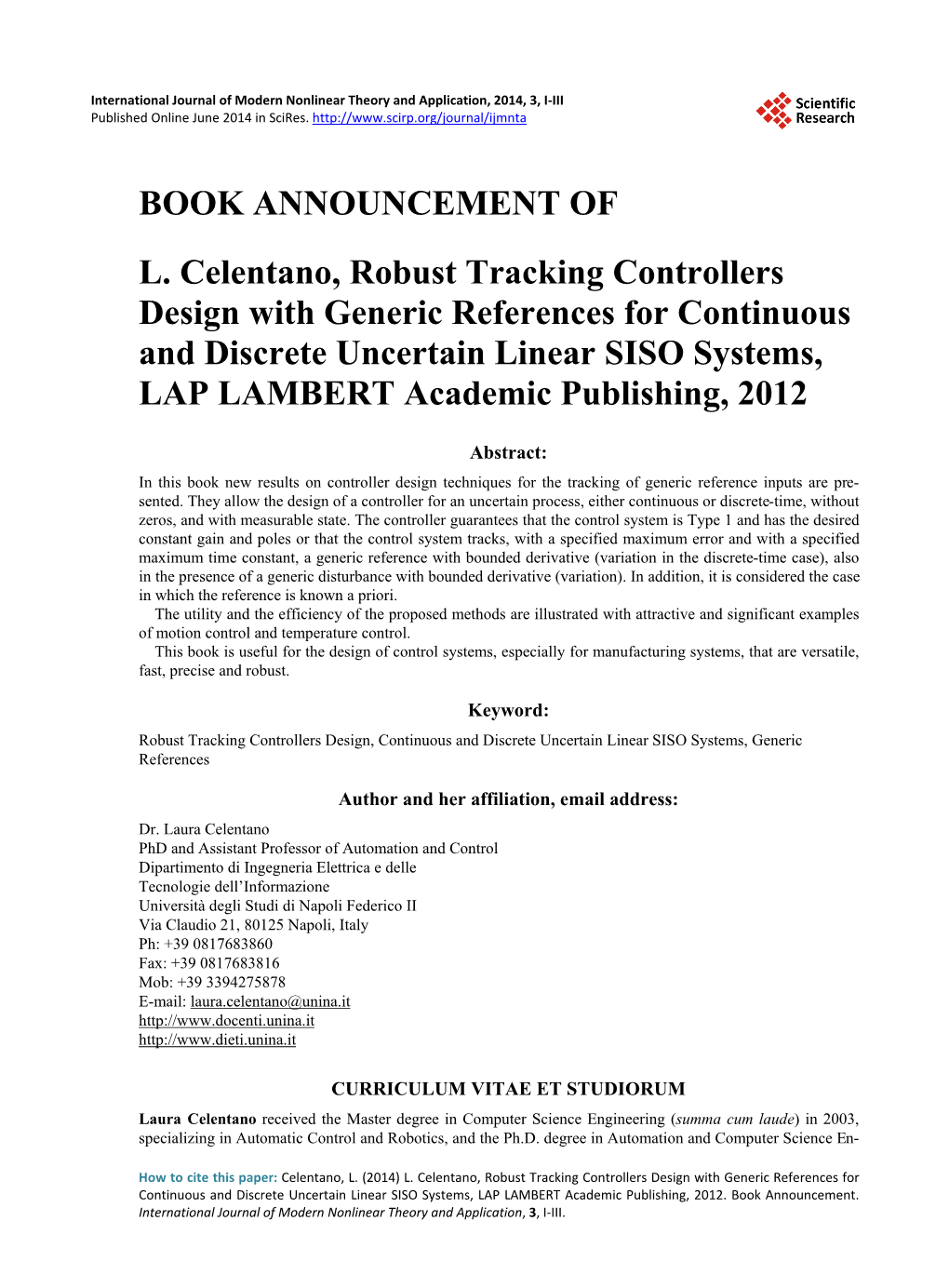 International Journal of Modern Nonlinear Theory and Application, 2014, 3, I-III
Published Online June 2014 in SciRes. http://www.scirp.org/journal/ijmnta

Scientific Research

BOOK ANNOUNCEMENT OF

L. Celentano, Robust Tracking Controllers Design with Generic References for Continuous and Discrete Uncertain Linear SISO Systems, LAP LAMBERT Academic Publishing, 2012

Abstract:

In this book new results on controller design techniques for the tracking of generic reference inputs are presented. They allow the design of a controller for an uncertain process, either continuous or discrete-time, without zeros, and with measurable state. The controller guarantees that the control system is Type 1 and has the desired constant gain and poles or that the control system tracks, with a specified maximum error and with a specified maximum time constant, a generic reference with bounded derivative (variation in the discrete-time case), also in the presence of a generic disturbance with bounded derivative (variation). In addition, it is considered the case in which the reference is known a priori.

The utility and the efficiency of the proposed methods are illustrated with attractive and significant examples of motion control and temperature control.

This book is useful for the design of control systems, especially for manufacturing systems, that are versatile, fast, precise and robust.

Keyword:

Robust Tracking Controllers Design, Continuous and Discrete Uncertain Linear SISO Systems, Generic References

Author and her affiliation, email address:

Dr. Laura Celentano
PhD and Assistant Professor of Automation and Control
Dipartimento di Ingegneria Elettrica e delle
Tecnologie dell’Informazione
Università degli Studi di Napoli Federico II
Via Claudio 21, 80125 Napoli, Italy
Ph: +39 0817683860
Fax: +39 0817683816
Mob: +39 3394275878
E-mail: laura.celentano@unina.it
http://www.docenti.unina.it
http://www.dieti.unina.it

CURRICULUM VITAE ET STUDIORUM

Laura Celentano received the Master degree in Computer Science Engineering (summa cum laude) in 2003, specializing in Automatic Control and Robotics, and the Ph.D. degree in Automation and Computer Science En-

How to cite this paper: Celentano, L. (2014) L. Celentano, Robust Tracking Controllers Design with Generic References for Continuous and Discrete Uncertain Linear SISO Systems, LAP LAMBERT Academic Publishing, 2012. Book Announcement. International Journal of Modern Nonlinear Theory and Application, 3, I-III.